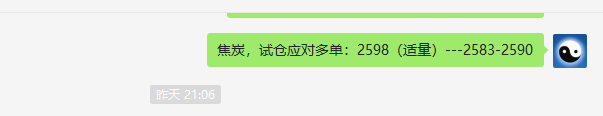 焦炭，试仓应对多单：2598（适量）---2583-2590

昨天 21:06